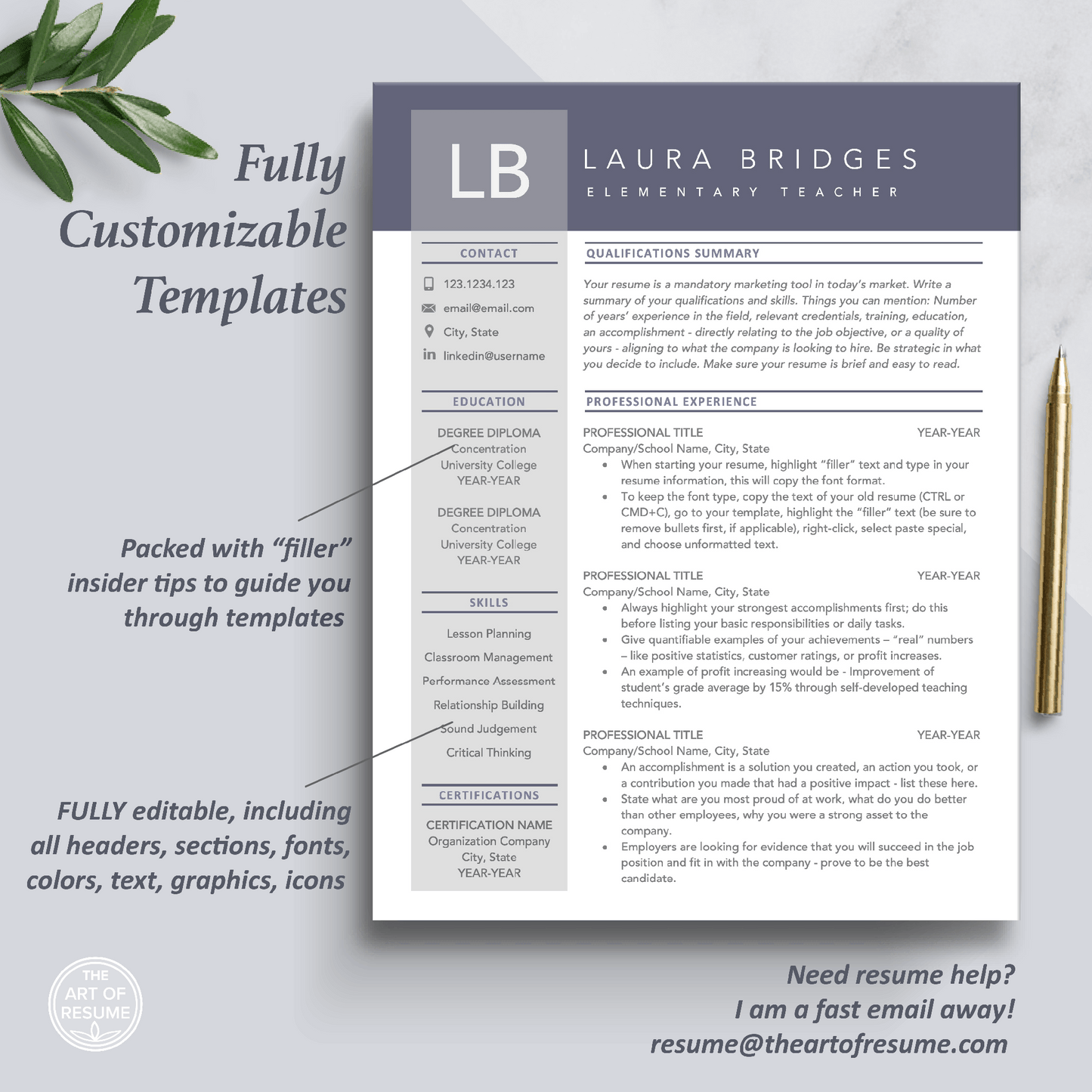 Fully Customizable Templates

Packed with "filler" insider tips to guide you through templates

FULLY editable, including all headers, sections, fonts, colors, text, graphics, icons

LB

LAURA BRIDGES

ELEMENTARY TEACHER

CONTACT

123.1234.123

email@email.com

City, State

linkedin@username

EDUCATION

DEGREE DIPLOMA
Concentration
University College
YEAR-YEAR

DEGREE DIPLOMA
Concentration
University College
YEAR-YEAR

SKILLS

Lesson Planning

Classroom Management

Performance Assessment

Relationship Building

Sound Judgement

Critical Thinking

CERTIFICATIONS

CERTIFICATION NAME
Organization Company
City, State
YEAR-YEAR

QUALIFICATIONS SUMMARY

Your resume is a mandatory marketing tool in today's market. Write a summary of your qualifications and skills. Things you can mention: Number of years' experience in the field, relevant credentials, training, education, an accomplishment - directly relating to the job objective, or a quality of yours - aligning to what the company is looking to hire. Be strategic in what you decide to include. Make sure your resume is brief and easy to read.

PROFESSIONAL EXPERIENCE

PROFESSIONAL TITLE YEAR-YEAR
Company/School Name, City, State
• When starting your resume, highlight "filler" text and type in your resume information, this will copy the font format.
• To keep the font type, copy the text of your old resume (CTRL or CMD+C), go to your template, highlight the "filler" text (be sure to remove bullets first, if applicable), right-click, select paste special, and choose unformatted text.

PROFESSIONAL TITLE YEAR-YEAR
Company/School Name, City, State
• Always highlight your strongest accomplishments first; do this before listing your basic responsibilities or daily tasks.
• Give quantifiable examples of your achievements – "real" numbers – like positive statistics, customer ratings, or profit increases.
• An example of profit increasing would be - Improvement of student's grade average by 15% through self-developed teaching techniques.

PROFESSIONAL TITLE YEAR-YEAR
Company/School Name, City, State
• An accomplishment is a solution you created, an action you took, or a contribution you made that had a positive impact - list these here.
• State what are you most proud of at work, what do you do better than other employees, why you were a strong asset to the company.
• Employers are looking for evidence that you will succeed in the job position and fit in with the company - prove to be the best candidate.

THE ART OF RESUME

Need resume help?
I am a fast email away!
resume@theartofresume.com